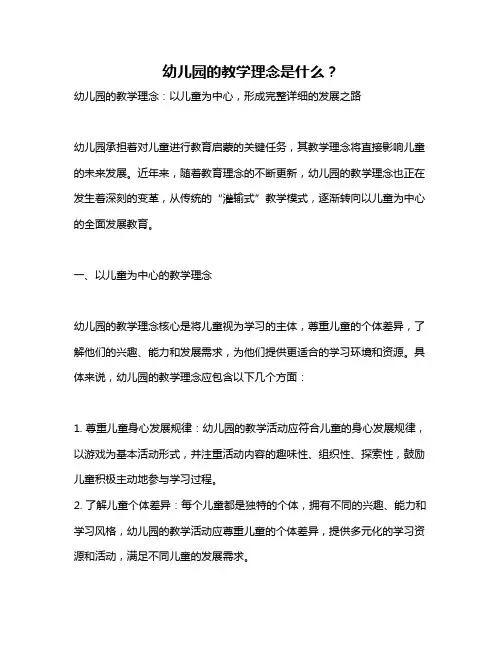 幼儿园的教学理念是什么？

幼儿园的教学理念：以儿童为中心，形成完整详细的发展之路

幼儿园承担着对儿童进行教育启蒙的关键任务，其教学理念将直接影响儿童的未来发展。近年来，随着教育理念的不断更新，幼儿园的教学理念也正在发生着深刻的变革，从传统的“灌输式”教学模式，逐渐转向以儿童为中心的全面发展教育。

一、以儿童为中心的教学理念

幼儿园的教学理念核心是将儿童视为学习的主体，尊重儿童的个体差异，了解他们的兴趣、能力和发展需求，为他们提供更适合的学习环境和资源。具体来说，幼儿园的教学理念应包含以下几个方面：

1. 尊重儿童身心发展规律：幼儿园的教学活动应符合儿童的身心发展规律，以游戏为基本活动形式，并注重活动内容的趣味性、组织性、探索性，鼓励儿童积极主动地参与学习过程。
2. 了解儿童个体差异：每个儿童都是独特的个体，拥有不同的兴趣、能力和学习风格，幼儿园的教学活动应尊重儿童的个体差异，提供多元化的学习资源和活动，满足不同儿童的发展需求。